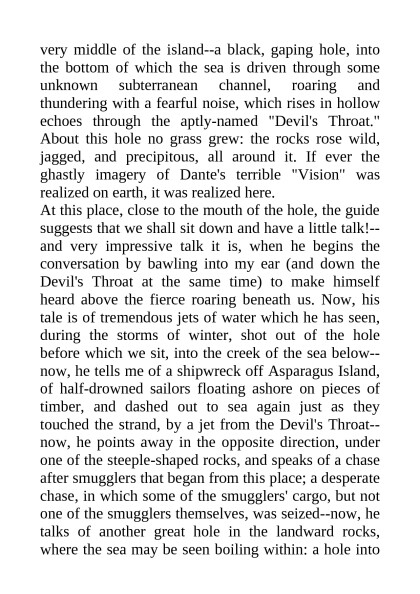 very middle of the island--a black, gaping hole, into the bottom of which the sea is driven through some unknown subterranean channel, roaring and thundering with a fearful noise, which rises in hollow echoes through the aptly-named "Devil's Throat." About this hole no grass grew: the rocks rose wild, jagged, and precipitous, all around it. If ever the ghastly imagery of Dante's terrible "Vision" was realized on earth, it was realized here.
At this place, close to the mouth of the hole, the guide suggests that we shall sit down and have a little talk!--and very impressive talk it is, when he begins the conversation by bawling into my ear (and down the Devil's Throat at the same time) to make himself heard above the fierce roaring beneath us. Now, his tale is of tremendous jets of water which he has seen, during the storms of winter, shot out of the hole before which we sit, into the creek of the sea below--now, he tells me of a shipwreck off Asparagus Island, of half-drowned sailors floating ashore on pieces of timber, and dashed out to sea again just as they touched the strand, by a jet from the Devil's Throat--now, he points away in the opposite direction, under one of the steeple-shaped rocks, and speaks of a chase after smugglers that began from this place; a desperate chase, in which some of the smugglers' cargo, but not one of the smugglers themselves, was seized--now, he talks of another great hole in the landward rocks, where the sea may be seen boiling within: a hole into